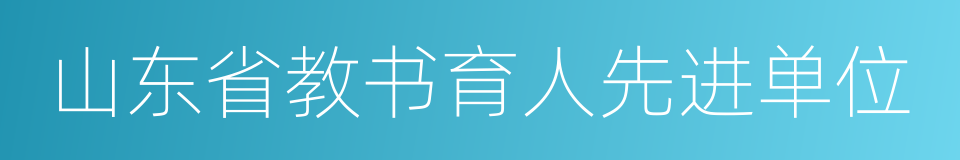 山东省教书育人先进单位